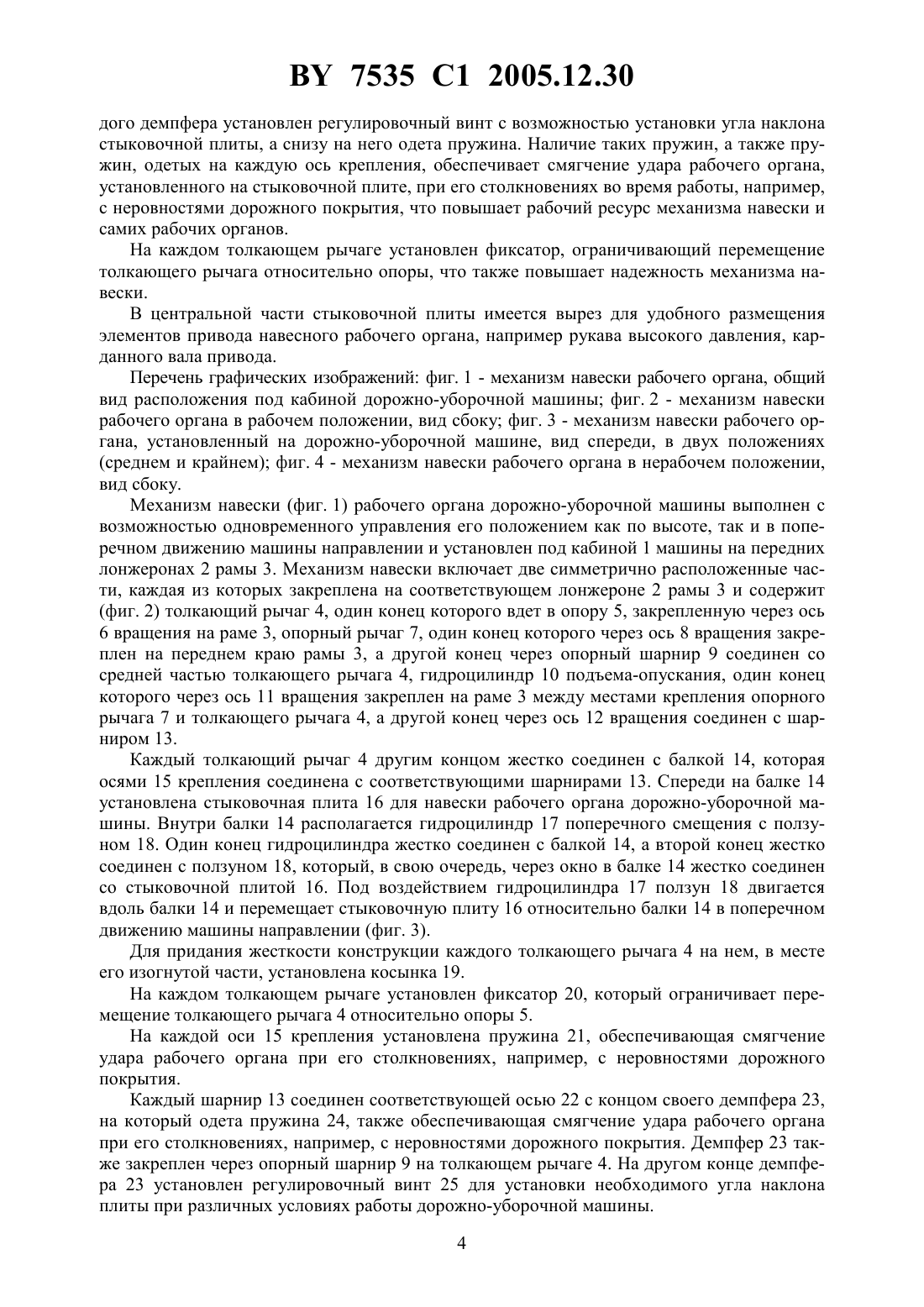 BY 7535 C1 2005.12.30

дого демпфера установлен регулировочный винт с возможностью установки угла наклона стыковочной плиты, а снизу на него одета пружина. Наличие таких пружин, а также пружин, одетых на каждую ось крепления, обеспечивает смягчение удара рабочего органа, установленного на стыковочной плите, при его столкновениях во время работы, например, с неровностями дорожного покрытия, что повышает рабочий ресурс механизма навески и самих рабочих органов.

На каждом толкающем рычаге установлен фиксатор, ограничивающий перемещение толкающего рычага относительно опоры, что также повышает надежность механизма навески.

В центральной части стыковочной плиты имеется вырез для удобного размещения элементов привода навесного рабочего органа, например рукава высокого давления, карданного вала привода.

Перечень графических изображений: фиг. 1 - механизм навески рабочего органа, общий вид расположения под кабиной дорожно-уборочной машины; фиг. 2 - механизм навески рабочего органа в рабочем положении, вид сбоку; фиг. 3 - механизм навески рабочего органа, установленный на дорожно-уборочной машине, вид спереди, в двух положениях (среднем и крайнем); фиг. 4 - механизм навески рабочего органа в нерабочем положении, вид сбоку.

Механизм навески (фиг. 1) рабочего органа дорожно-уборочной машины выполнен с возможностью одновременного управления его положением как по высоте, так и в поперечном движению машины направлении и установлен под кабиной 1 машины на передних лонжеронах 2 рамы 3. Механизм навески включает две симметрично расположенные части, каждая из которых закреплена на соответствующем лонжероне 2 рамы 3 и содержит (фиг. 2) толкающий рычаг 4, один конец которого вдет в опору 5, закрепленную через ось 6 вращения на раме 3, опорный рычаг 7, один конец которого через ось 8 вращения закреплен на переднем краю рамы 3, а другой конец через опорный шарнир 9 соединен со средней частью толкающего рычага 4, гидроцилиндр 10 подъема-опускания, один конец которого через ось 11 вращения закреплен на раме 3 между местами крепления опорного рычага 7 и толкающего рычага 4, а другой конец через ось 12 вращения соединен с шарниром 13.

Каждый толкающий рычаг 4 другим концом жестко соединен с балкой 14, которая осями 15 крепления соединена с соответствующими шарнирами 13. Спереди на балке 14 установлена стыковочная плита 16 для навески рабочего органа дорожно-уборочной машины. Внутри балки 14 располагается гидроцилиндр 17 поперечного смещения с ползуном 18. Один конец гидроцилиндра жестко соединен с балкой 14, а второй конец жестко соединен с ползуном 18, который, в свою очередь, через окно в балке 14 жестко соединен со стыковочной плитой 16. Под воздействием гидроцилиндра 17 ползун 18 двигается вдоль балки 14 и перемещает стыковочную плиту 16 относительно балки 14 в поперечном движению машины направлении (фиг. 3).

Для придания жесткости конструкции каждого толкающего рычага 4 на нем, в месте его изогнутой части, установлена косынка 19.

На каждом толкающем рычаге установлен фиксатор 20, который ограничивает перемещение толкающего рычага 4 относительно опоры 5.

На каждой оси 15 крепления установлена пружина 21, обеспечивающая смягчение удара рабочего органа при его столкновениях, например, с неровностями дорожного покрытия.

Каждый шарнир 13 соединен соответствующей осью 22 с концом своего демпфера 23, на который одета пружина 24, также обеспечивающая смягчение удара рабочего органа при его столкновениях, например, с неровностями дорожного покрытия. Демпфер 23 также закреплен через опорный шарнир 9 на толкающем рычаге 4. На другом конце демпфера 23 установлен регулировочный винт 25 для установки необходимого угла наклона плиты при различных условиях работы дорожно-уборочной машины.

4